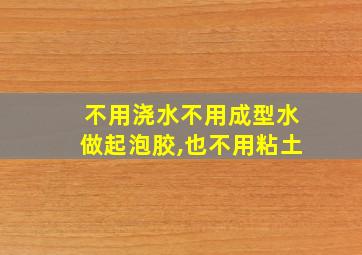 不用浇水不用成型水
做起泡胶,也不用粘土